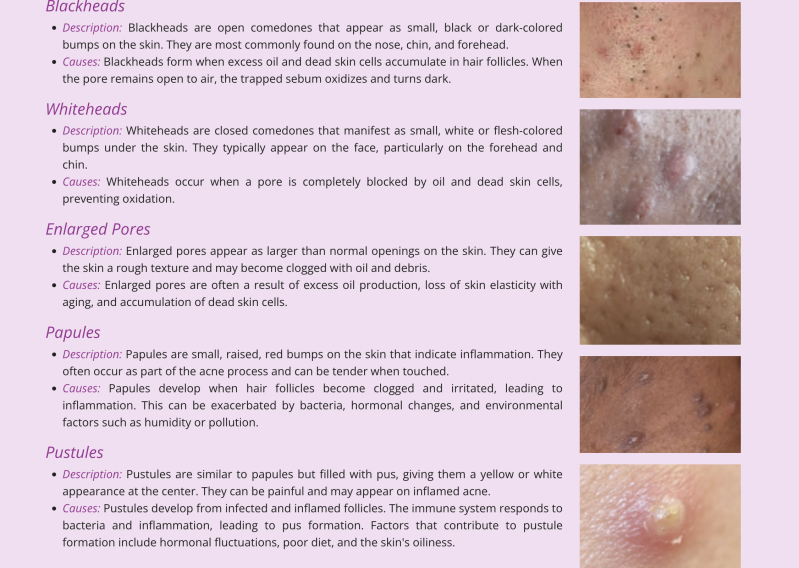 Blackheads

• Description: Blackheads are open comedones that appear as small, black or dark-colored bumps on the skin. They are most commonly found on the nose, chin, and forehead.
• Causes: Blackheads form when excess oil and dead skin cells accumulate in hair follicles. When the pore remains open to air, the trapped sebum oxidizes and turns dark.

Whiteheads

• Description: Whiteheads are closed comedones that manifest as small, white or flesh-colored bumps under the skin. They typically appear on the face, particularly on the forehead and chin.
• Causes: Whiteheads occur when a pore is completely blocked by oil and dead skin cells, preventing oxidation.

Enlarged Pores

• Description: Enlarged pores appear as larger than normal openings on the skin. They can give the skin a rough texture and may become clogged with oil and debris.
• Causes: Enlarged pores are often a result of excess oil production, loss of skin elasticity with aging, and accumulation of dead skin cells.

Papules

• Description: Papules are small, raised, red bumps on the skin that indicate inflammation. They often occur as part of the acne process and can be tender when touched.
• Causes: Papules develop when hair follicles become clogged and irritated, leading to inflammation. This can be exacerbated by bacteria, hormonal changes, and environmental factors such as humidity or pollution.

Pustules

• Description: Pustules are similar to papules but filled with pus, giving them a yellow or white appearance at the center. They can be painful and may appear on inflamed acne.
• Causes: Pustules develop from infected and inflamed follicles. The immune system responds to bacteria and inflammation, leading to pus formation. Factors that contribute to pustule formation include hormonal fluctuations, poor diet, and the skin's oiliness.